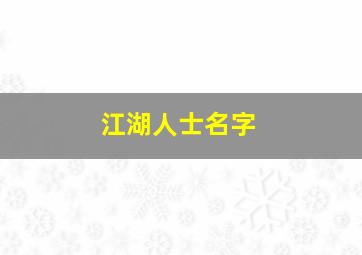 江湖人士名字